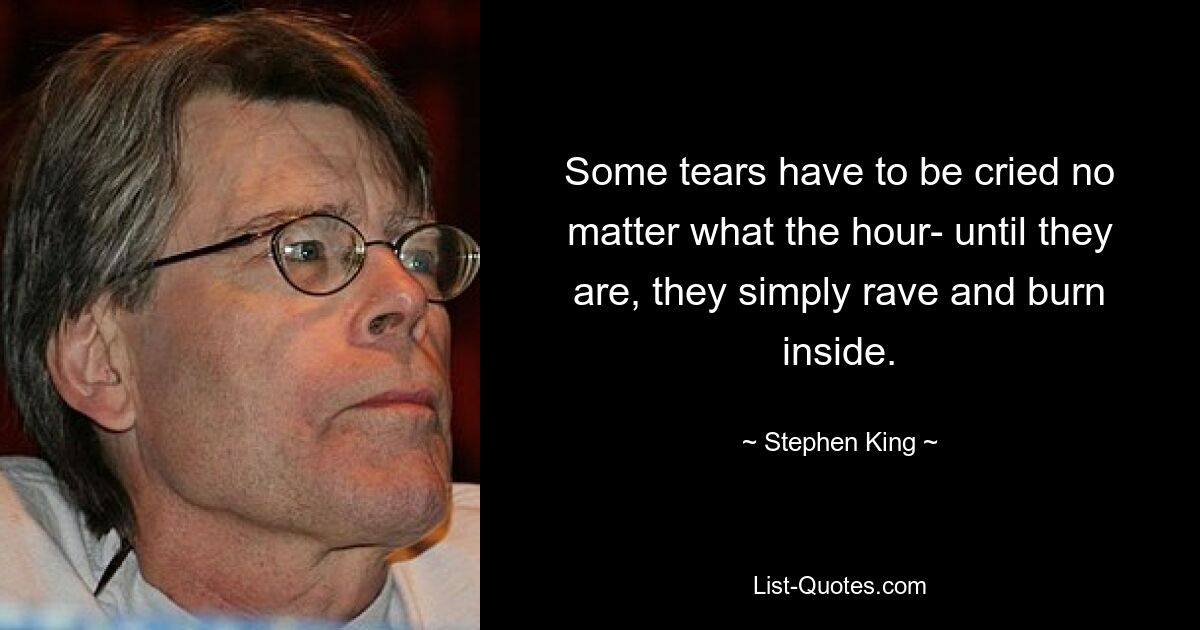 Some tears have to be cried no matter what the hour- until they are, they simply rave and burn inside.

~ Stephen King ~

List-Quotes.com